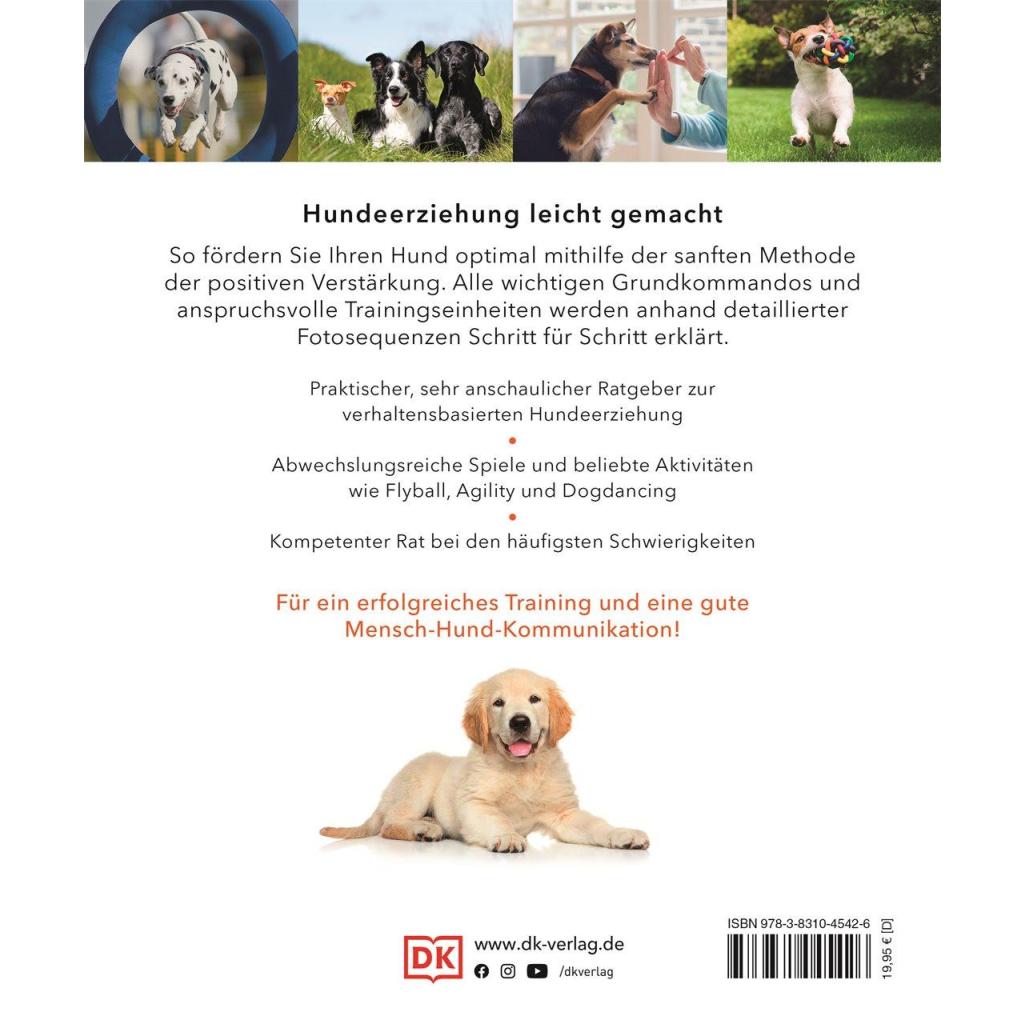 Hundeerziehung leicht gemacht

So fördern Sie Ihren Hund optimal mithilfe der sanften Methode der positiven Verstärkung. Alle wichtigen Grundkommandos und anspruchsvolle Trainingseinheiten werden anhand detaillierter Fotosequenzen Schritt für Schritt erklärt.

Praktischer, sehr anschaulicher Ratgeber zur verhaltensbasierten Hundeerziehung

•

Abwechslungsreiche Spiele und beliebte Aktivitäten wie Flyball, Agility und Dogdancing

•

Kompetenter Rat bei den häufigsten Schwierigkeiten

Für ein erfolgreiches Training und eine gute Mensch-Hund-Kommunikation!

DK www.dk-verlag.de
/dkverlag

ISBN 978-3-8310-4542-6

19,95 € [D]